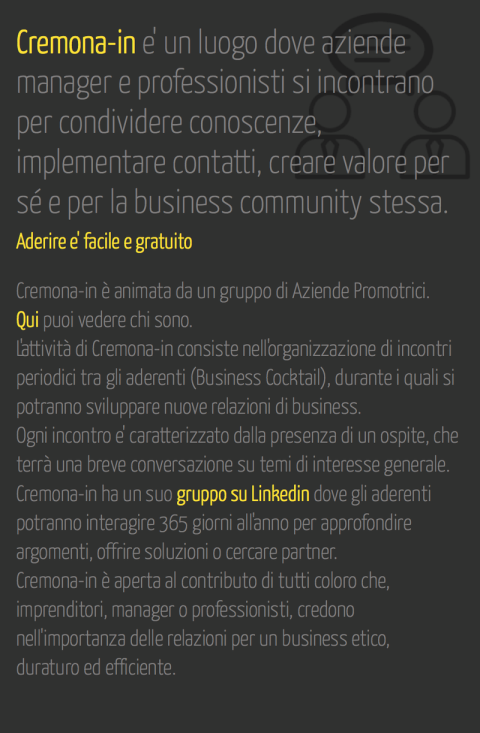 Cremona-in e' un luogo dove aziende manager e professionisti si incontrano per condividere conoscenze, implementare contatti, creare valore per sé e per la business community stessa.

Aderire e' facile e gratuito

Cremona-in è animata da un gruppo di Aziende Promotrici. Qui puoi vedere chi sono.
L'attività di Cremona-in consiste nell'organizzazione di incontri periodici tra gli aderenti (Business Cocktail), durante i quali si potranno sviluppare nuove relazioni di business.
Ogni incontro e' caratterizzato dalla presenza di un ospite, che terrà una breve conversazione su temi di interesse generale.
Cremona-in ha un suo gruppo su Linkedin dove gli aderenti potranno interagire 365 giorni all'anno per approfondire argomenti, offrire soluzioni o cercare partner.
Cremona-in è aperta al contributo di tutti coloro che, imprenditori, manager o professionisti, credono nell'importanza delle relazioni per un business etico, duraturo ed efficiente.